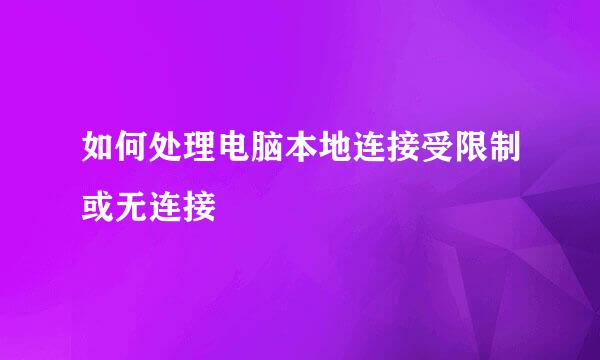 如何处理电脑本地连接受限制或无连接